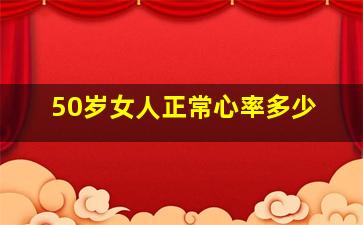 50岁女人正常心率多少